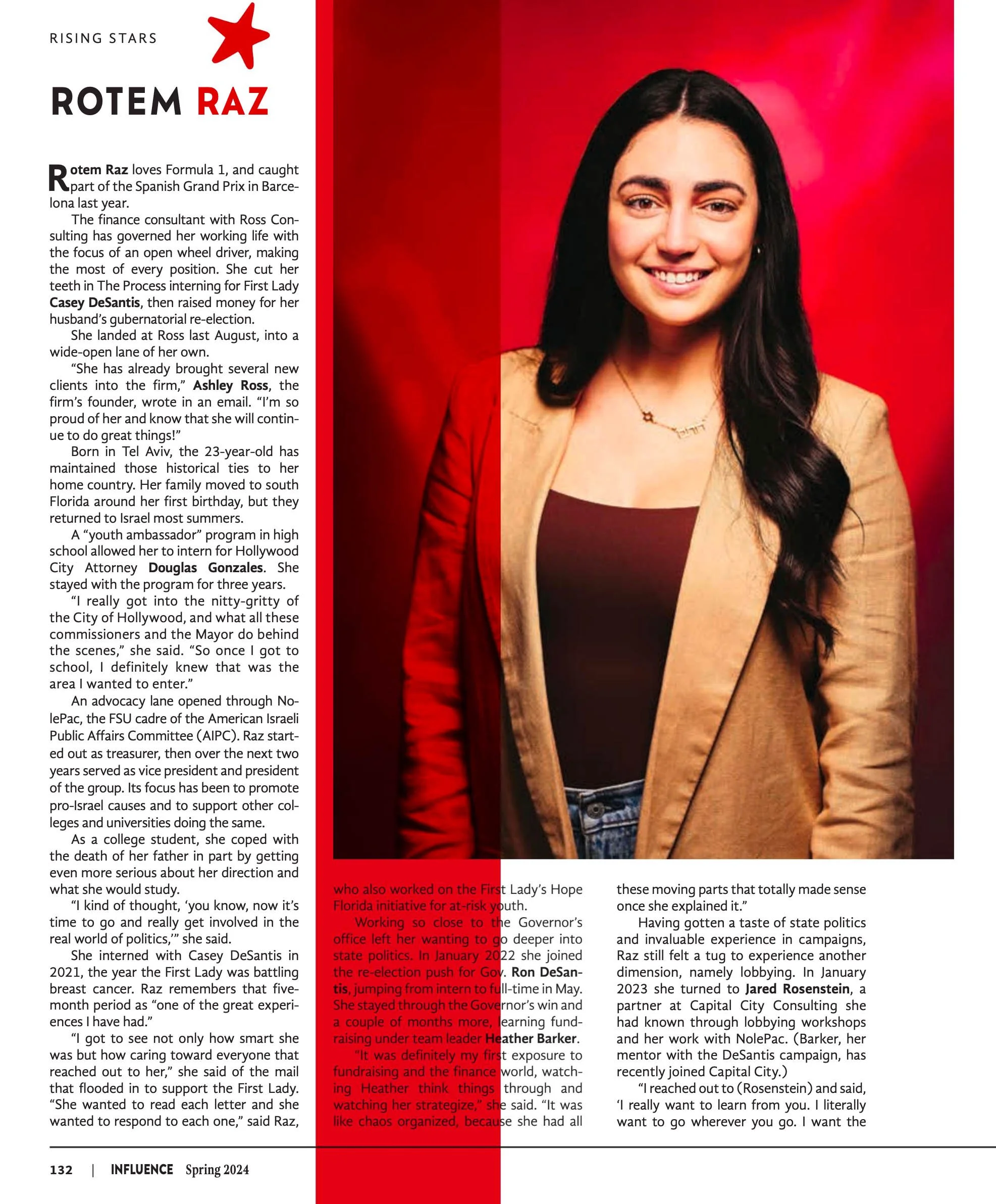 RISING STARS

ROTEM RAZ

Rotem Raz loves Formula 1, and caught part of the Spanish Grand Prix in Barcelona last year.

The finance consultant with Ross Consulting has governed her working life with the focus of an open wheel driver, making the most of every position. She cut her teeth in The Process interning for First Lady Casey DeSantis, then raised money for her husband's gubernatorial re-election.

She landed at Ross last August, into a wide-open lane of her own.

"She has already brought several new clients into the firm," Ashley Ross, the firm's founder, wrote in an email. "I'm so proud of her and know that she will continue to do great things!"

Born in Tel Aviv, the 23-year-old has maintained those historical ties to her home country. Her family moved to south Florida around her first birthday, but they returned to Israel most summers.

A "youth ambassador" program in high school allowed her to intern for Hollywood City Attorney Douglas Gonzales. She stayed with the program for three years.

"I really got into the nitty-gritty of the City of Hollywood, and what all these commissioners and the Mayor do behind the scenes," she said. "So once I got to school, I definitely knew that was the area I wanted to enter."

An advocacy lane opened through NolePac, the FSU cadre of the American Israeli Public Affairs Committee (AIPC). Raz started out as treasurer, then over the next two years served as vice president and president of the group. Its focus has been to promote pro-Israel causes and to support other colleges and universities doing the same.

As a college student, she coped with the death of her father in part by getting even more serious about her direction and what she would study.

"I kind of thought, 'you know, now it's time to go and really get involved in the real world of politics,'" she said.

She interned with Casey DeSantis in 2021, the year the First Lady was battling breast cancer. Raz remembers that five-month period as "one of the great experiences I have had."

"I got to see not only how smart she was but how caring toward everyone that reached out to her," she said of the mail that flooded in to support the First Lady. "She wanted to read each letter and she wanted to respond to each one," said Raz, who also worked on the First Lady's Hope Florida initiative for at-risk youth.

Working so close to the Governor's office left her wanting to go deeper into state politics. In January 2022 she joined the re-election push for Gov. Ron DeSantis, jumping from intern to full-time in May. She stayed through the Governor's win and a couple of months more, learning fundraising under team leader Heather Barker.

"It was definitely my first exposure to fundraising and the finance world, watching Heather think things through and watching her strategize," she said. "It was like chaos organized, because she had all these moving parts that totally made sense once she explained it."

Having gotten a taste of state politics and invaluable experience in campaigns, Raz still felt a tug to experience another dimension, namely lobbying. In January 2023 she turned to Jared Rosenstein, a partner at Capital City Consulting she had known through lobbying workshops and her work with NolePac. (Barker, her mentor with the DeSantis campaign, has recently joined Capital City.)

"I reached out to (Rosenstein) and said, 'I really want to learn from you. I literally want to go wherever you go. I want the

132 | INFLUENCE Spring 2024